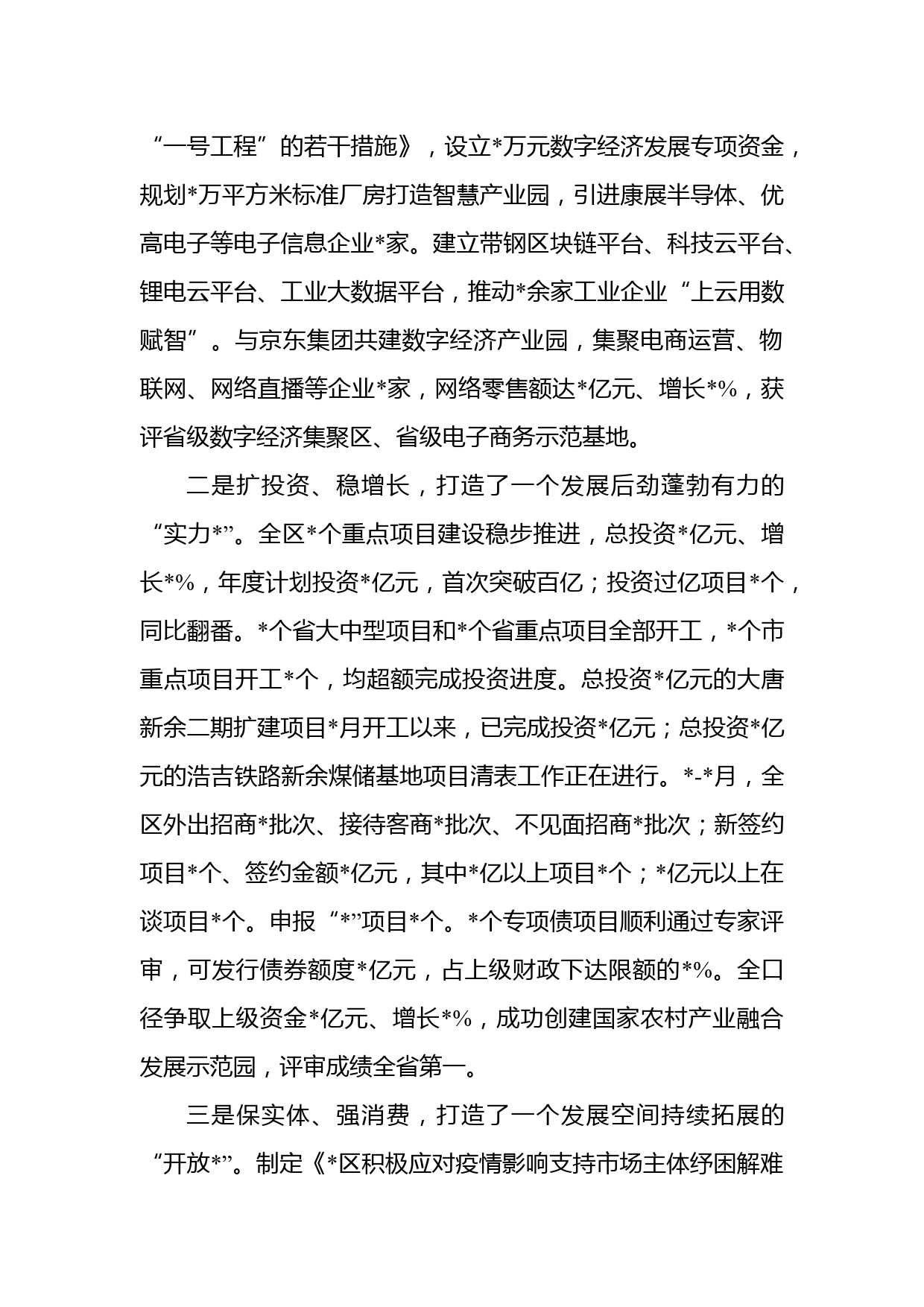 “一号工程”的若干措施》，设立*万元数字经济发展专项资金，规划*万平方米标准厂房打造智慧产业园，引进康展半导体、优高电子等电子信息企业*家。建立带钢区块链平台、科技云平台、锂电云平台、工业大数据平台，推动*余家工业企业“上云用数赋智”。与京东集团共建数字经济产业园，集聚电商运营、物联网、网络直播等企业*家，网络零售额达*亿元、增长*%，获评省级数字经济集聚区、省级电子商务示范基地。

二是扩投资、稳增长，打造了一个发展后劲蓬勃有力的“实力*”。全区*个重点项目建设稳步推进，总投资*亿元、增长*%，年度计划投资*亿元，首次突破百亿；投资过亿项目*个，同比翻番。*个省大中型项目和*个省重点项目全部开工，*个市重点项目开工*个，均超额完成投资进度。总投资*亿元的大唐新余二期扩建项目*月开工以来，已完成投资*亿元；总投资*亿元的浩吉铁路新余煤储基地项目清表工作正在进行。*-*月，全区外出招商*批次、接待客商*批次、不见面招商*批次；新签约项目*个、签约金额*亿元，其中*亿以上项目*个；*亿元以上在谈项目*个。申报“*”项目*个。*个专项债项目顺利通过专家评审，可发行债券额度*亿元，占上级财政下达限额的*%。全口径争取上级资金*亿元、增长*%，成功创建国家农村产业融合发展示范园，评审成绩全省第一。

三是保实体、强消费，打造了一个发展空间持续拓展的“开放*”。制定《*区积极应对疫情影响支持市场主体纾困解难